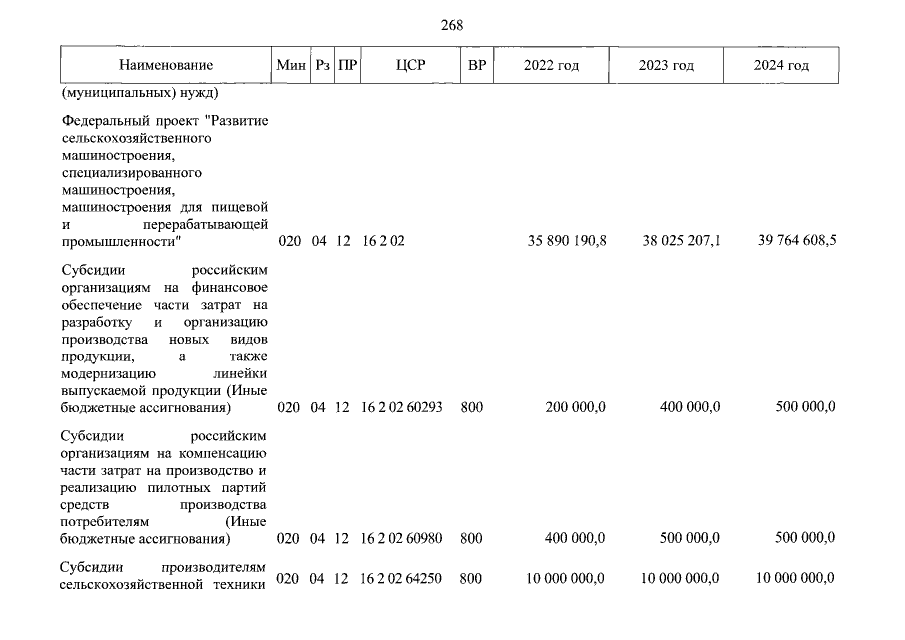 268

| Наименование | Мин | Рз | ПР | ЦСР | ВР | 2022 год | 2023 год | 2024 год |
|---|---|---|---|---|---|---|---|---|
| (муниципальных) нужд) | | | | | | | | |
| Федеральный проект "Развитие сельскохозяйственного машиностроения, специализированного машиностроения, машиностроения для пищевой и перерабатывающей промышленности" | 020 | 04 | 12 | 16 2 02 | | 35 890 190,8 | 38 025 207,1 | 39 764 608,5 |
| Субсидии российским организациям на финансовое обеспечение части затрат на разработку и организацию производства новых видов продукции, а также модернизацию линейки выпускаемой продукции (Иные бюджетные ассигнования) | 020 | 04 | 12 | 16 2 02 60293 | 800 | 200 000,0 | 400 000,0 | 500 000,0 |
| Субсидии российским организациям на компенсацию части затрат на производство и реализацию пилотных партий средств производства потребителям (Иные бюджетные ассигнования) | 020 | 04 | 12 | 16 2 02 60980 | 800 | 400 000,0 | 500 000,0 | 500 000,0 |
| Субсидии производителям сельскохозяйственной техники | 020 | 04 | 12 | 16 2 02 64250 | 800 | 10 000 000,0 | 10 000 000,0 | 10 000 000,0 |